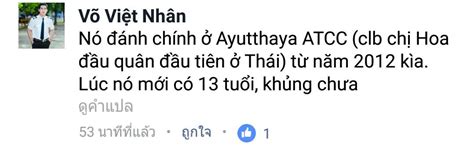 Võ Việt Nhân
Nó đánh chính ở Ayutthaya ATCC (clb chị Hoa đầu quân đầu tiên ở Thái) từ năm 2012 kìa. Lúc nó mới có 13 tuổi, khủng chưa
ดูคำแปล
53 นาทีที่แล้ว · ถูกใจ · 1